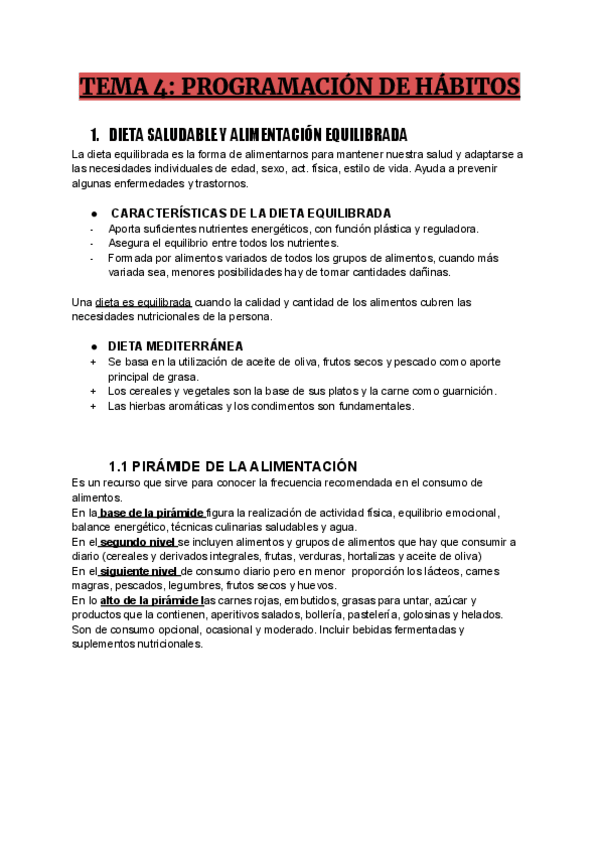 TEMA 4: PROGRAMACIÓN DE HÁBITOS

1. DIETA SALUDABLE Y ALIMENTACIÓN EQUILIBRADA

La dieta equilibrada es la forma de alimentarnos para mantener nuestra salud y adaptarse a las necesidades individuales de edad, sexo, act. física, estilo de vida. Ayuda a prevenir algunas enfermedades y trastornos.

● CARACTERÍSTICAS DE LA DIETA EQUILIBRADA
- Aporta suficientes nutrientes energéticos, con función plástica y reguladora.
- Asegura el equilibrio entre todos los nutrientes.
- Formada por alimentos variados de todos los grupos de alimentos, cuando más variada sea, menores posibilidades hay de tomar cantidades dañinas.

Una dieta es equilibrada cuando la calidad y cantidad de los alimentos cubren las necesidades nutricionales de la persona.

● DIETA MEDITERRÁNEA
+ Se basa en la utilización de aceite de oliva, frutos secos y pescado como aporte principal de grasa.
+ Los cereales y vegetales son la base de sus platos y la carne como guarnición.
+ Las hierbas aromáticas y los condimentos son fundamentales.

1.1 PIRÁMIDE DE LA ALIMENTACIÓN

Es un recurso que sirve para conocer la frecuencia recomendada en el consumo de alimentos.
En la base de la pirámide figura la realización de actividad física, equilibrio emocional, balance energético, técnicas culinarias saludables y agua.
En el segundo nivel se incluyen alimentos y grupos de alimentos que hay que consumir a diario (cereales y derivados integrales, frutas, verduras, hortalizas y aceite de oliva)
En el siguiente nivel de consumo diario pero en menor proporción los lácteos, carnes magras, pescados, legumbres, frutos secos y huevos.
En lo alto de la pirámide las carnes rojas, embutidos, grasas para untar, azúcar y productos que la contienen, aperitivos salados, bollería, pastelería, golosinas y helados. Son de consumo opcional, ocasional y moderado. Incluir bebidas fermentadas y suplementos nutricionales.